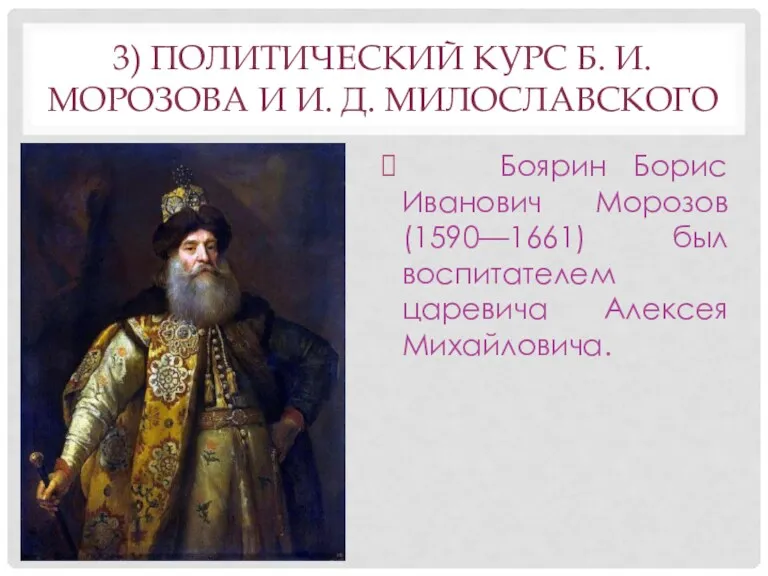 3) ПОЛИТИЧЕСКИЙ КУРС Б. И. МОРОЗОВА И И. Д. МИЛОСЛАВСКОГО

 Боярин Борис Иванович Морозов (1590—1661) был воспитателем царевича Алексея Михайловича.